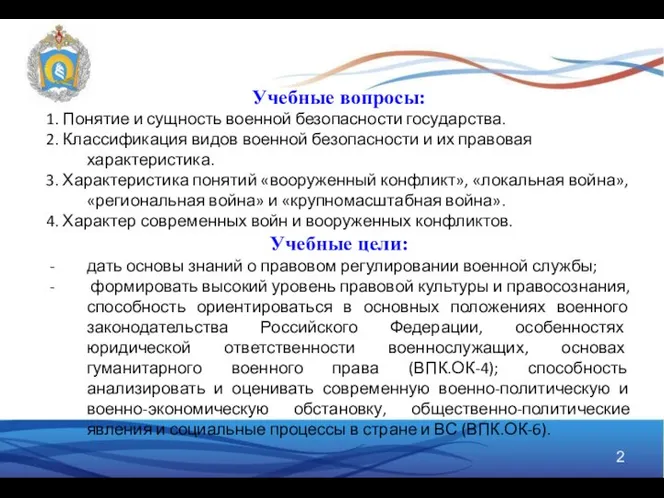 Учебные вопросы:
1. Понятие и сущность военной безопасности государства.
2. Классификация видов военной безопасности и их правовая характеристика.
3. Характеристика понятий «вооруженный конфликт», «локальная война», «региональная война» и «крупномасштабная война».
4. Характер современных войн и вооруженных конфликтов.

Учебные цели:
- дать основы знаний о правовом регулировании военной службы;
- формировать высокий уровень правовой культуры и правосознания, способность ориентироваться в основных положениях военного законодательства Российского Федерации, особенностях юридической ответственности военнослужащих, основах гуманитарного военного права (ВПК.ОК-4); способность анализировать и оценивать современную военно-политическую и военно-экономическую обстановку, общественно-политические явления и социальные процессы в стране и ВС (ВПК.ОК-6).

2